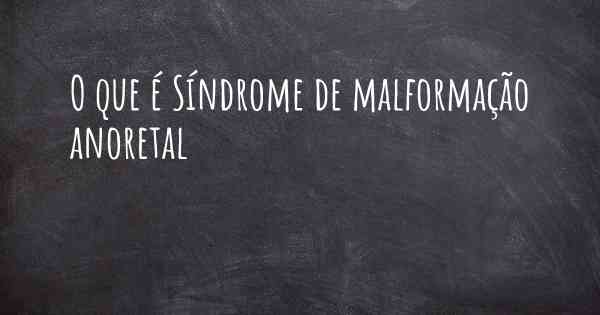 O que é Síndrome de malformação anoretal